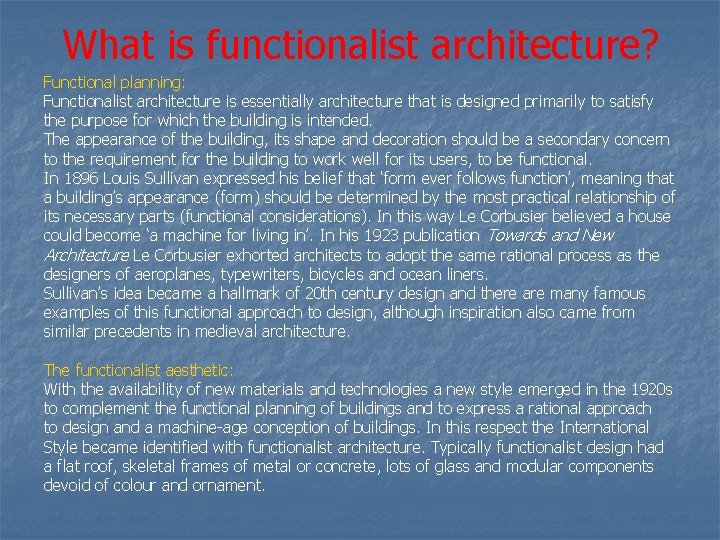 What is functionalist architecture?

Functional planning:
Functionalist architecture is essentially architecture that is designed primarily to satisfy the purpose for which the building is intended.
The appearance of the building, its shape and decoration should be a secondary concern to the requirement for the building to work well for its users, to be functional.
In 1896 Louis Sullivan expressed his belief that 'form ever follows function', meaning that a building's appearance (form) should be determined by the most practical relationship of its necessary parts (functional considerations). In this way Le Corbusier believed a house could become 'a machine for living in'. In his 1923 publication Towards and New Architecture Le Corbusier exhorted architects to adopt the same rational process as the designers of aeroplanes, typewriters, bicycles and ocean liners.
Sullivan's idea became a hallmark of 20th century design and there are many famous examples of this functional approach to design, although inspiration also came from similar precedents in medieval architecture.

The functionalist aesthetic:
With the availability of new materials and technologies a new style emerged in the 1920s to complement the functional planning of buildings and to express a rational approach to design and a machine-age conception of buildings. In this respect the International Style became identified with functionalist architecture. Typically functionalist design had a flat roof, skeletal frames of metal or concrete, lots of glass and modular components devoid of colour and ornament.